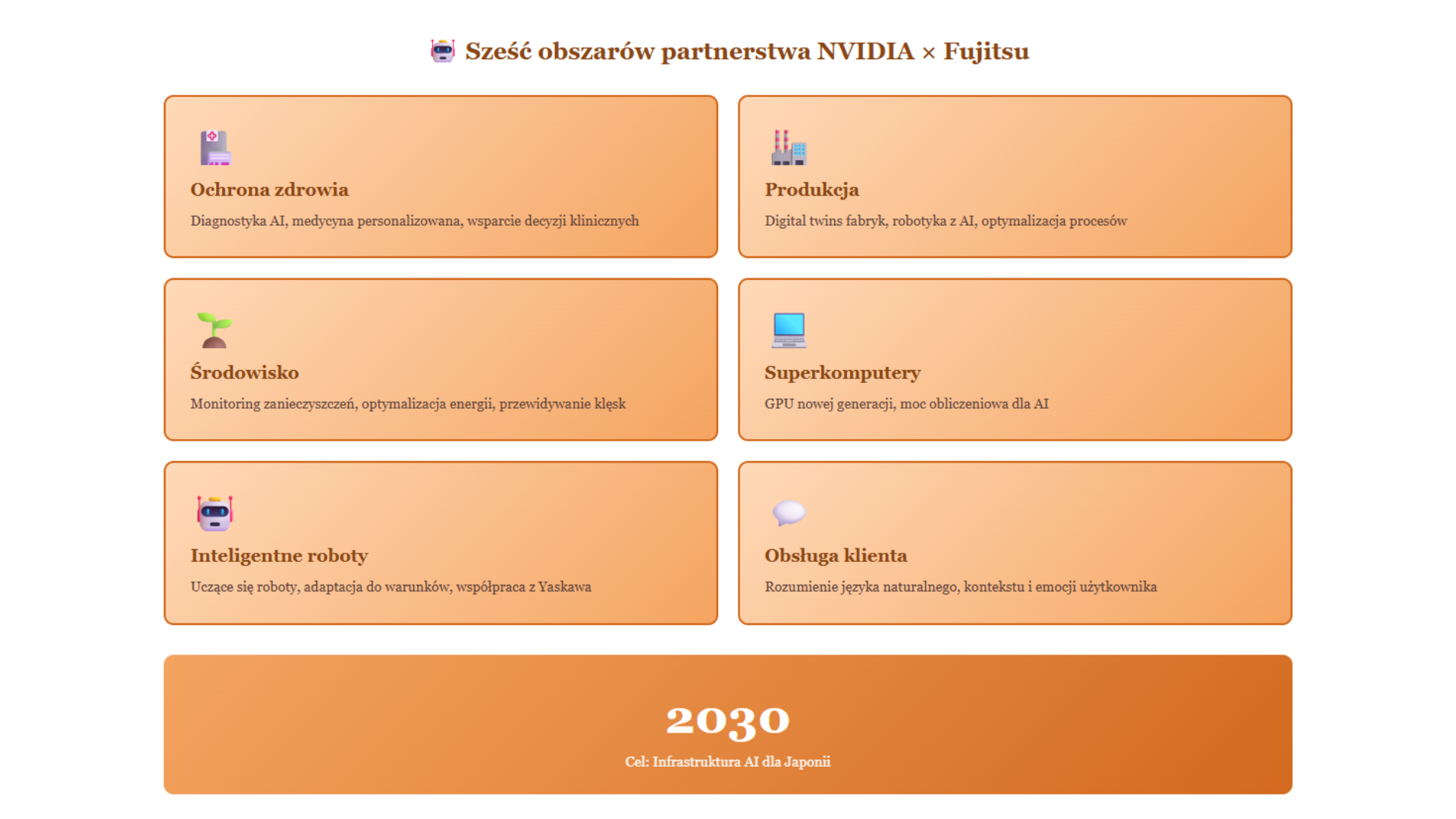 Sześć obszarów partnerstwa NVIDIA × Fujitsu

Ochrona zdrowia

Diagnostyka AI, medycyna personalizowana, wsparcie decyzji klinicznych

Produkcja

Digital twins fabryk, robotyka z AI, optymalizacja procesów

Środowisko

Monitoring zanieczyszczeń, optymalizacja energii, przewidywanie klęsk

Superkomputery

GPU nowej generacji, moc obliczeniowa dla AI

Inteligentne roboty

Uczące się roboty, adaptacja do warunków, współpraca z Yaskawa

Obsługa klienta

Rozumienie języka naturalnego, kontekstu i emocji użytkownika

2030

Cel: Infrastruktura AI dla Japonii